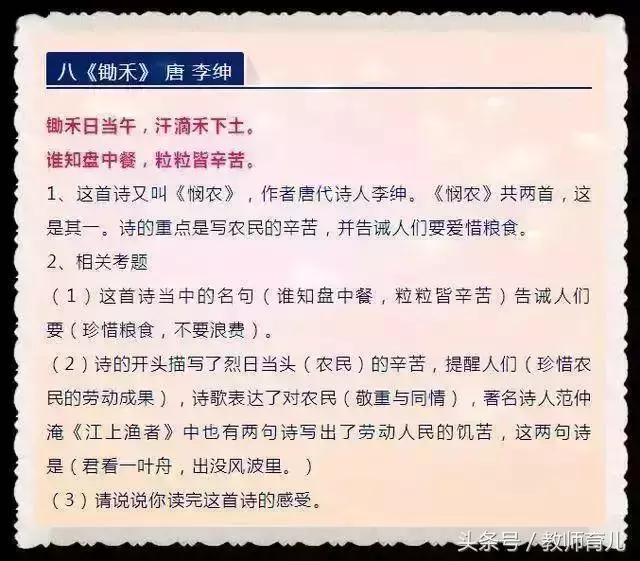 八《锄禾》 唐 李绅

锄禾日当午，汗滴禾下土。
谁知盘中餐，粒粒皆辛苦。

1、这首诗又叫《悯农》，作者唐代诗人李绅。《悯农》共两首，这是其一。诗的重点是写农民的辛苦，并告诫人们要爱惜粮食。

2、相关考题

（1）这首诗当中的名句（谁知盘中餐，粒粒皆辛苦）告诫人们要（珍惜粮食，不要浪费）。

（2）诗的开头描写了烈日当头（农民）的辛苦，提醒人们（珍惜农民的劳动成果），诗歌表达了对农民（敬重与同情），著名诗人范仲淹《江上渔者》中也有两句诗写出了劳动人民的饥苦，这两句诗是（君看一叶舟，出没风波里。）

（3）请说说你读完这首诗的感受。

头条号 / 教师育儿